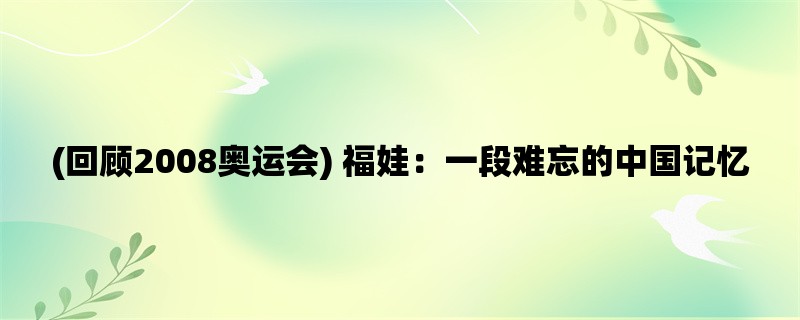 (回顾2008奥运会) 福娃：一段难忘的中国记忆